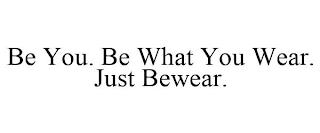 Be You. Be What You Wear.
Just Bewear.